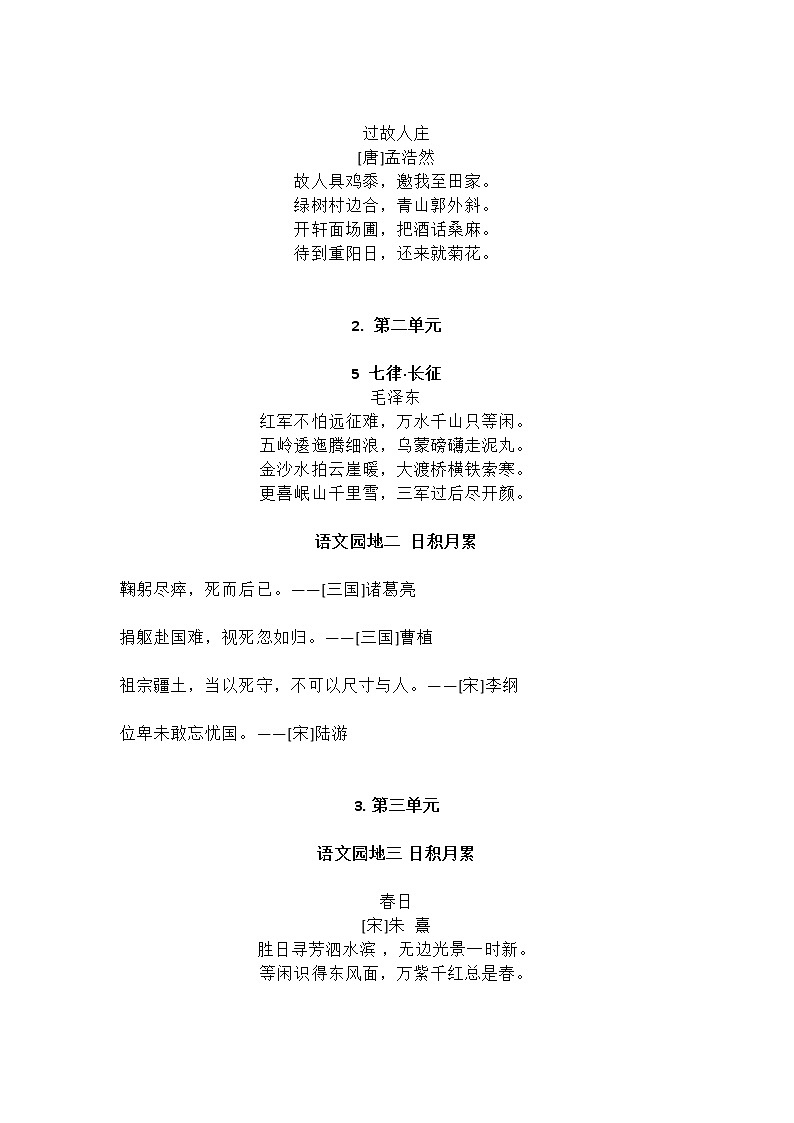 过故人庄
[唐]孟浩然
故人具鸡黍，邀我至田家。
绿树村边合，青山郭外斜。
开轩面场圃，把酒话桑麻。
待到重阳日，还来就菊花。

2. 第二单元

5 七律·长征
毛泽东
红军不怕远征难，万水千山只等闲。
五岭逶迤腾细浪，乌蒙磅礴走泥丸。
金沙水拍云崖暖，大渡桥横铁索寒。
更喜岷山千里雪，三军过后尽开颜。

语文园地二 日积月累

鞠躬尽瘁，死而后已。——[三国]诸葛亮

捐躯赴国难，视死忽如归。——[三国]曹植

祖宗疆土，当以死守，不可以尺寸与人。——[宋]李纲

位卑未敢忘忧国。——[宋]陆游

3. 第三单元

语文园地三 日积月累

春日
[宋]朱 熹
胜日寻芳泗水滨，无边光景一时新。
等闲识得东风面，万紫千红总是春。